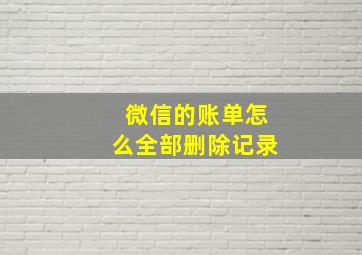 微信的账单怎么全部删除记录